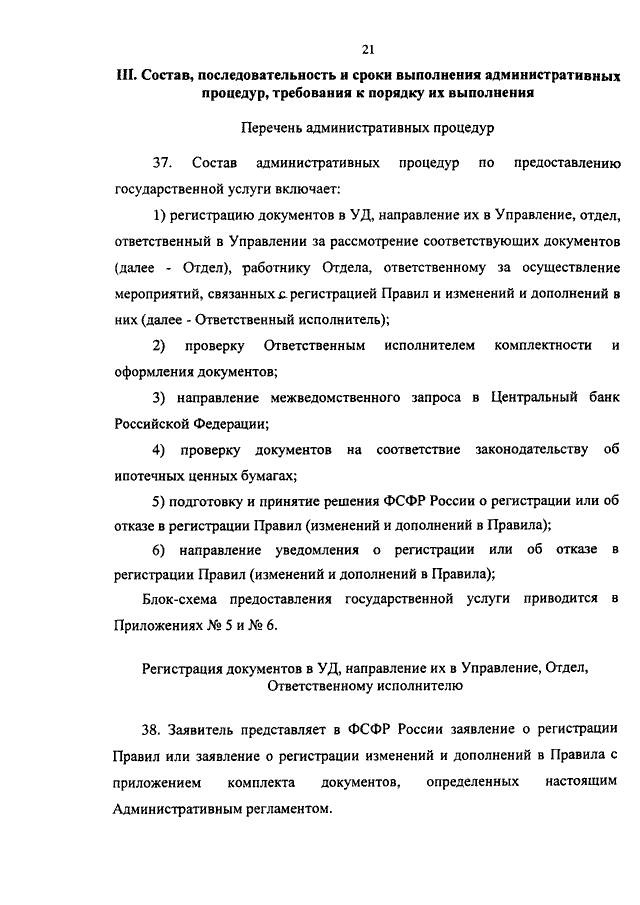 21

III. Состав, последовательность и сроки выполнения административных процедур, требования к порядку их выполнения

Перечень административных процедур

37. Состав административных процедур по предоставлению государственной услуги включает:

1) регистрацию документов в УД, направление их в Управление, отдел, ответственный в Управлении за рассмотрение соответствующих документов (далее - Отдел), работнику Отдела, ответственному за осуществление мероприятий, связанных с регистрацией Правил и изменений и дополнений в них (далее - Ответственный исполнитель);

2) проверку Ответственным исполнителем комплектности и оформления документов;

3) направление межведомственного запроса в Центральный банк Российской Федерации;

4) проверку документов на соответствие законодательству об ипотечных ценных бумагах;

5) подготовку и принятие решения ФСФР России о регистрации или об отказе в регистрации Правил (изменений и дополнений в Правила);

6) направление уведомления о регистрации или об отказе в регистрации Правил (изменений и дополнений в Правила);

Блок-схема предоставления государственной услуги приводится в Приложениях № 5 и № 6.

Регистрация документов в УД, направление их в Управление, Отдел, Ответственному исполнителю

38. Заявитель представляет в ФСФР России заявление о регистрации Правил или заявление о регистрации изменений и дополнений в Правила с приложением комплекта документов, определенных настоящим Административным регламентом.